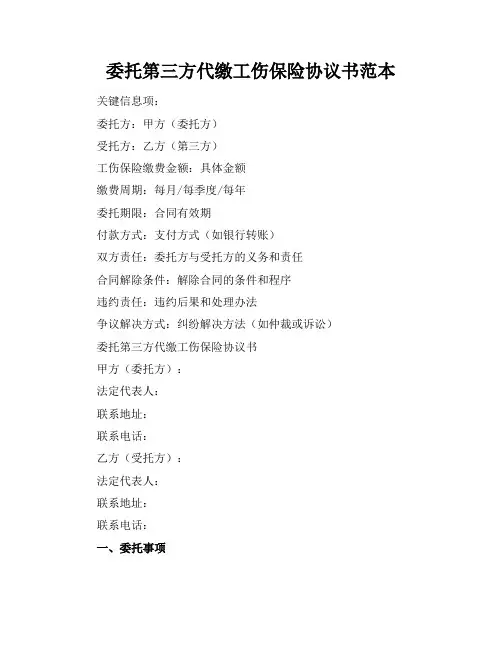 委托第三方代缴工伤保险协议书范本

关键信息项：

委托方：甲方（委托方）

受托方：乙方（第三方）

工伤保险缴费金额：具体金额

缴费周期：每月/每季度/每年

委托期限：合同有效期

付款方式：支付方式（如银行转账）

双方责任：委托方与受托方的义务和责任

合同解除条件：解除合同的条件和程序

违约责任：违约后果和处理办法

争议解决方式：纠纷解决方法（如仲裁或诉讼）

委托第三方代缴工伤保险协议书

甲方（委托方）：

法定代表人：

联系地址：

联系电话：

乙方（受托方）：

法定代表人：

联系地址：

联系电话：

一、委托事项